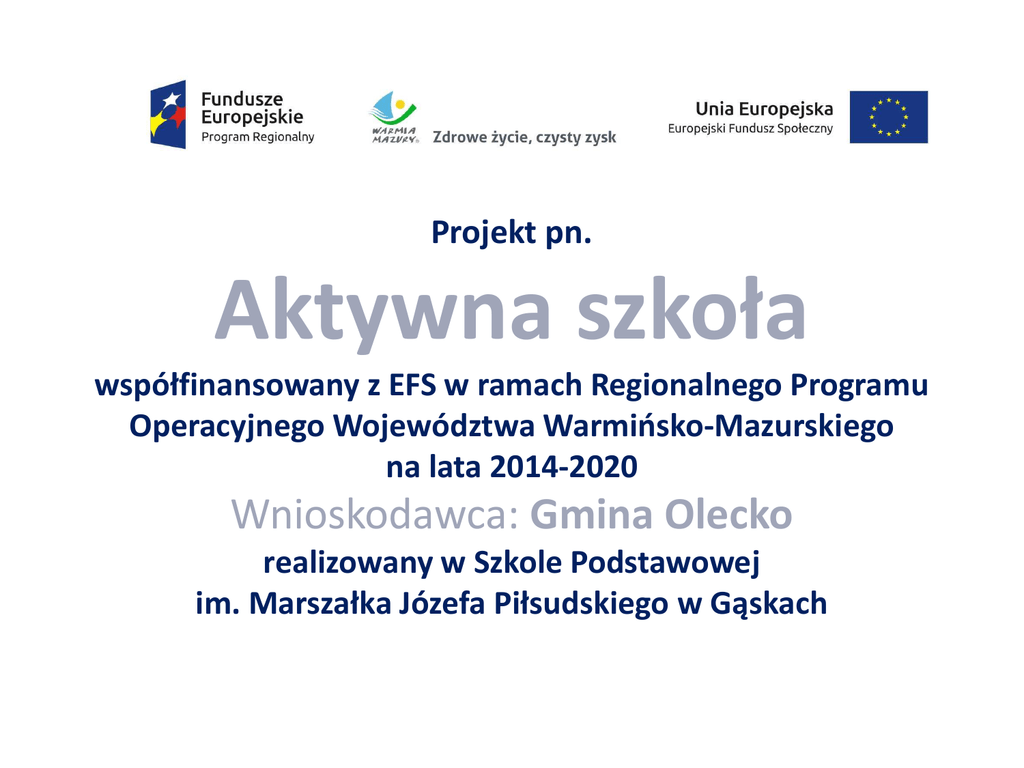 Fundusze
Europejskie
Program Regionalny

WARMIA
MAZURY
Zdrowe życie, czysty zysk

Unia Europejska
Europejski Fundusz Społeczny

Projekt pn.

Aktywna szkoła

współfinansowany z EFS w ramach Regionalnego Programu Operacyjnego Województwa Warmińsko-Mazurskiego na lata 2014-2020

Wnioskodawca: Gmina Olecko

realizowany w Szkole Podstawowej im. Marszałka Józefa Piłsudskiego w Gąskach